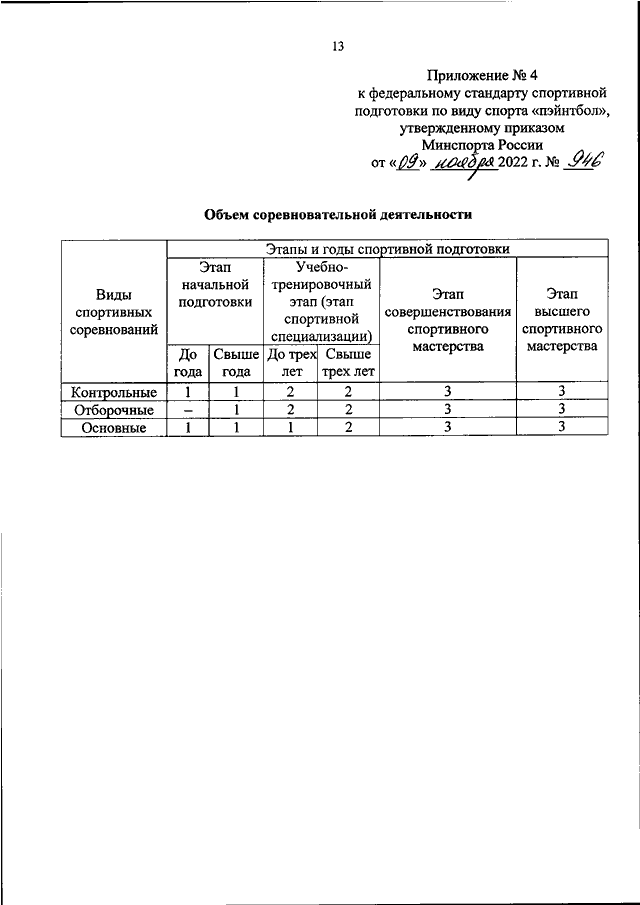 13

Приложение № 4
к федеральному стандарту спортивной подготовки по виду спорта «пэйнтбол», утвержденному приказом Минспорта России
от «09» ноября 2022 г. № 946

Объем соревновательной деятельности

| Виды спортивных соревнований | Этапы и годы спортивной подготовки | | | | | |
|---|---|---|---|---|---|---|
| | Этап начальной подготовки | | Учебно-тренировочный этап (этап спортивной специализации) | | Этап совершенствования спортивного мастерства | Этап высшего спортивного мастерства |
| | До года | Свыше года | До трех лет | Свыше трех лет | | |
| Контрольные | 1 | 1 | 2 | 2 | 3 | 3 |
| Отборочные | – | 1 | 2 | 2 | 3 | 3 |
| Основные | 1 | 1 | 1 | 2 | 3 | 3 |